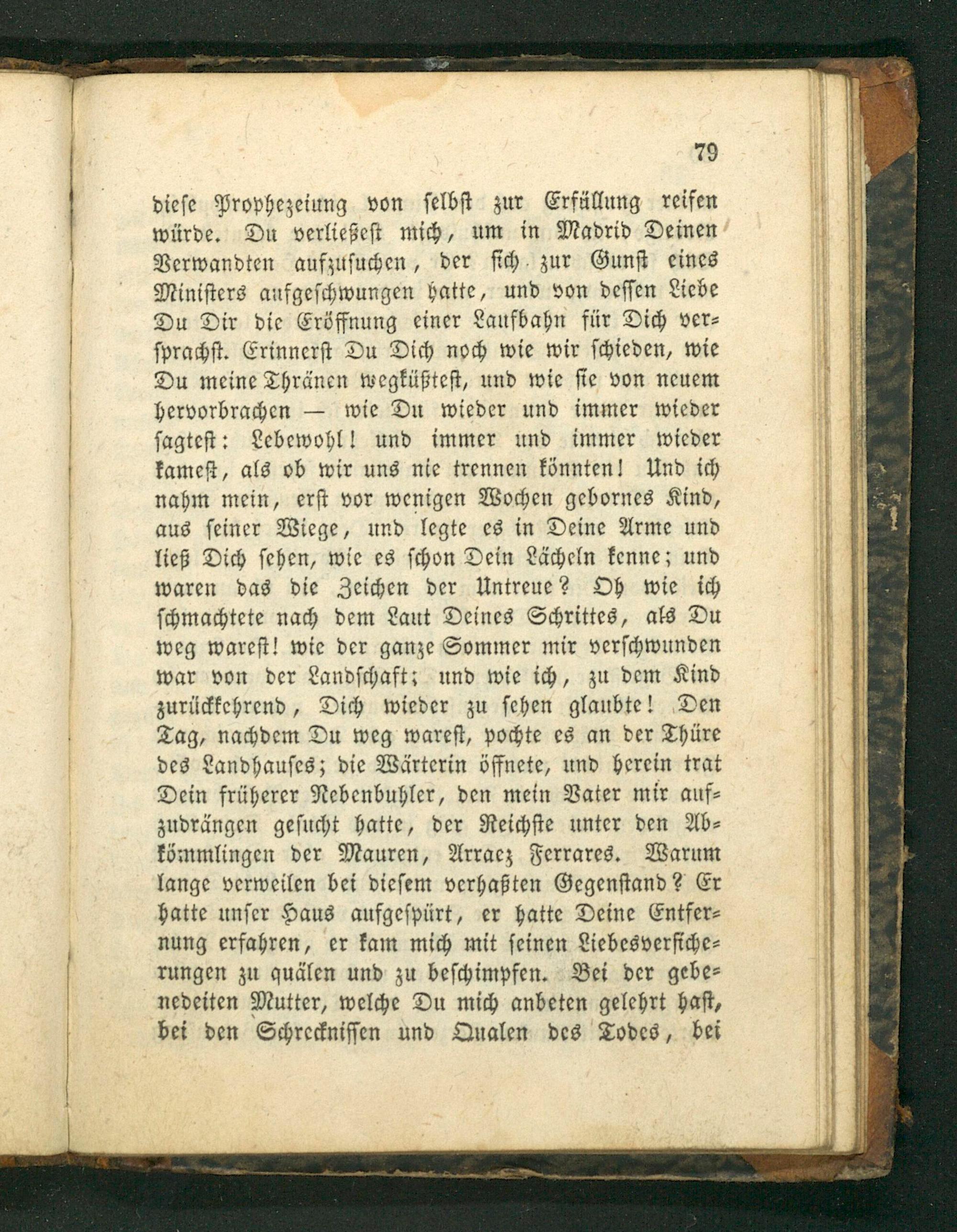 79

diese Prophezeiung von selbst zur Erfüllung reifen würde. Du verließest mich, um in Madrid Deinen Verwandten aufzusuchen, der sich zur Gunst eines Ministers aufgeschwungen hatte, und von dessen Liebe Du Dir die Eröffnung einer Laufbahn für Dich versprachst. Erinnerst Du Dich noch wie wir schieden, wie Du meine Thränen wegküßtest, und wie sie von neuem hervorbrachen — wie Du wieder und immer wieder sagtest: Lebewohl! und immer und immer wieder kamest, als ob wir uns nie trennen könnten! Und ich nahm mein, erst vor wenigen Wochen gebornes Kind, aus seiner Wiege, und legte es in Deine Arme und ließ Dich sehen, wie es schon Dein Lächeln kenne; und waren das die Zeichen der Untreue? Oh wie ich schmachtete nach dem Laut Deines Schrittes, als Du weg warest! wie der ganze Sommer mir verschwunden war von der Landschaft; und wie ich, zu dem Kind zurückkehrend, Dich wieder zu sehen glaubte! Den Tag, nachdem Du weg warest, pochte es an der Thüre des Landhauses; die Wärterin öffnete, und herein trat Dein früherer Nebenbuhler, den mein Vater mir aufzudrängen gesucht hatte, der Reichste unter den Abkömmlingen der Mauren, Arraez Ferrares. Warum lange verweilen bei diesem verhaßten Gegenstand? Er hatte unser Haus aufgespürt, er hatte Deine Entfernung erfahren, er kam mich mit seinen Liebesversicherungen zu quälen und zu beschimpfen. Bei der gebenedeiten Mutter, welche Du mich anbeten gelehrt hast, bei den Schrecknissen und Qualen des Todes, bei